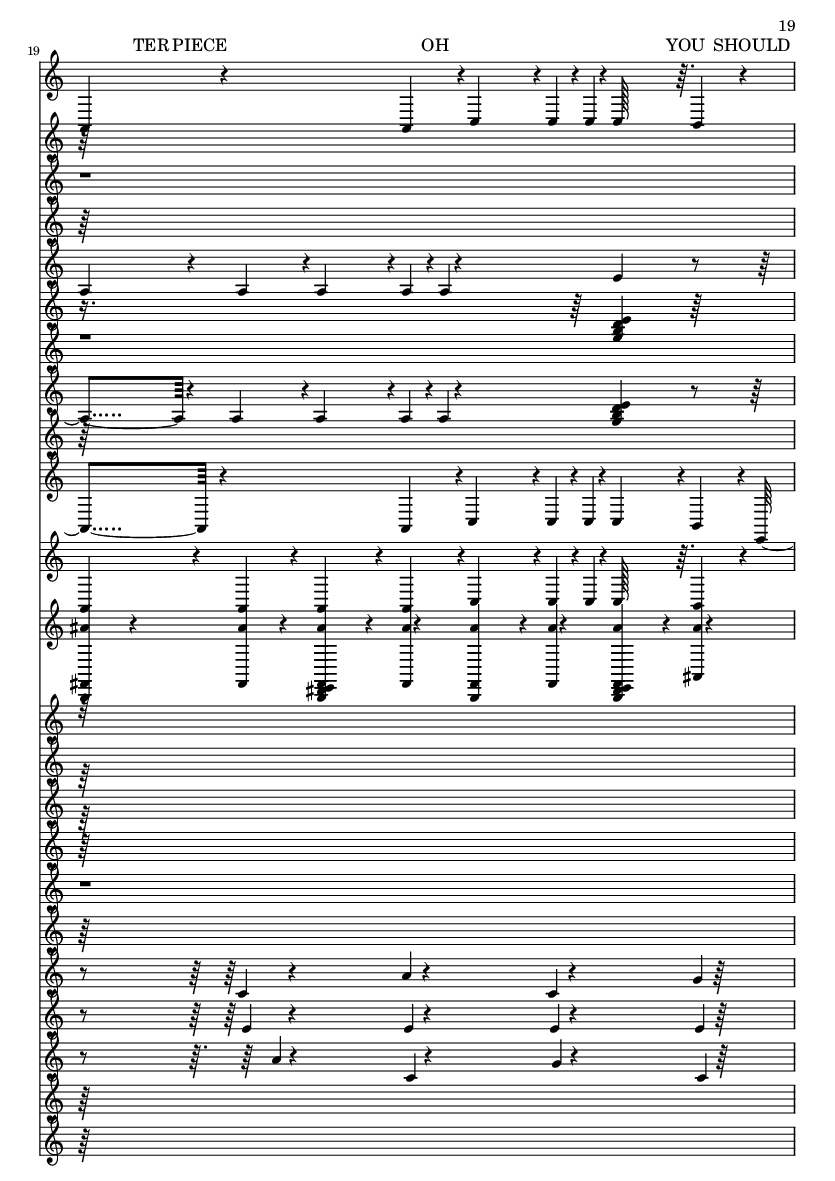 19

19

TER PIECE

OH

YOU SHOULD